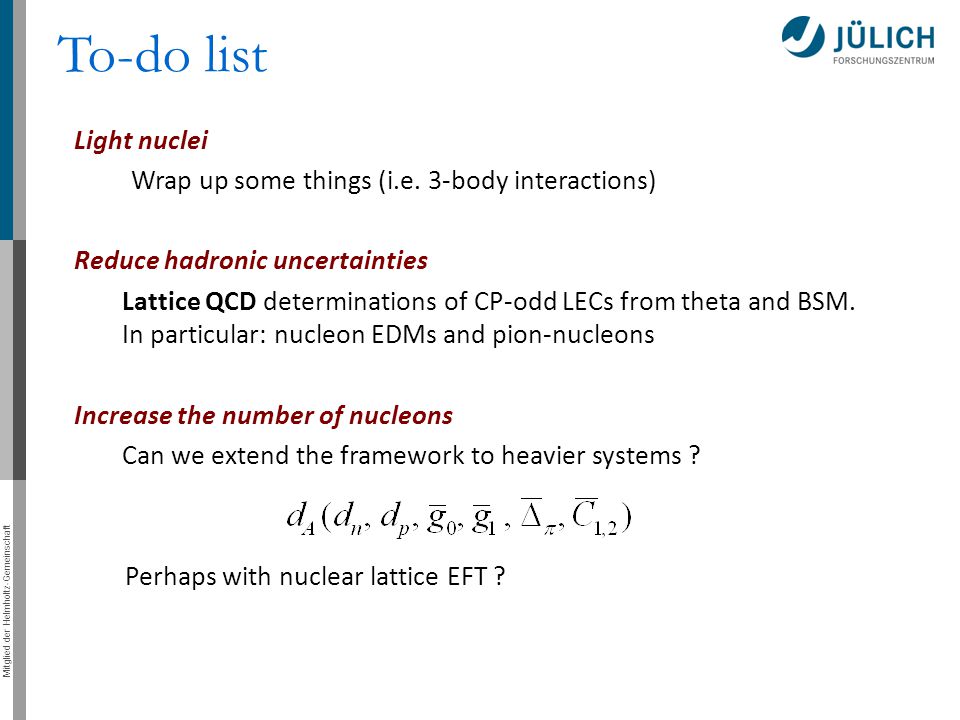 To-do list

JÜLICH
FORSCHUNGSZENTRUM

Light nuclei

Wrap up some things (i.e. 3-body interactions)

Reduce hadronic uncertainties

Lattice QCD determinations of CP-odd LECs from theta and BSM. In particular: nucleon EDMs and pion-nucleons

Increase the number of nucleons

Can we extend the framework to heavier systems ?

$d_A(d_n, d_p, \bar{g}_0, \bar{g}_1, \bar{\Delta}_\pi, \bar{C}_{1,2})$

Perhaps with nuclear lattice EFT ?

Mitglied der Helmholtz-Gemeinschaft